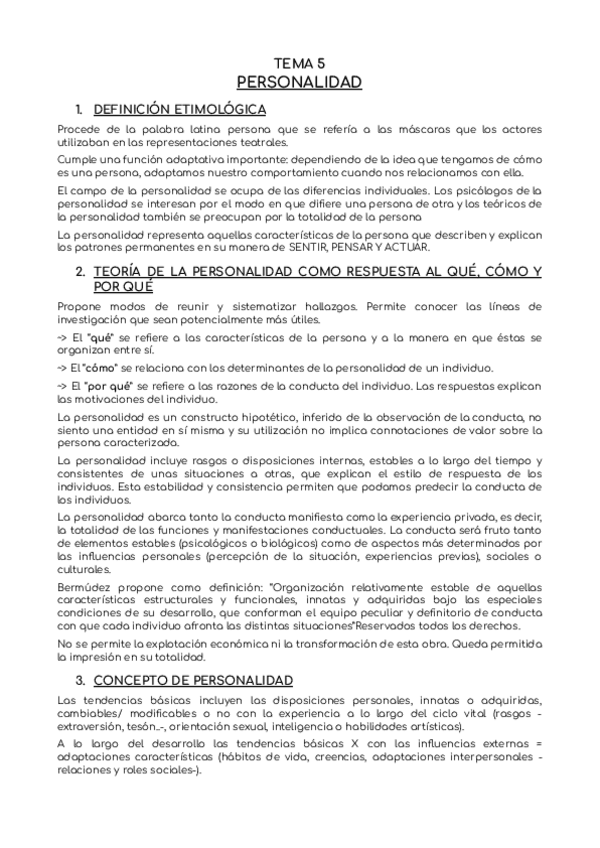 TEMA 5
PERSONALIDAD

1. DEFINICIÓN ETIMOLÓGICA

Procede de la palabra latina persona que se refería a las máscaras que los actores utilizaban en las representaciones teatrales.

Cumple una función adaptativa importante: dependiendo de la idea que tengamos de cómo es una persona, adaptamos nuestro comportamiento cuando nos relacionamos con ella.

El campo de la personalidad se ocupa de las diferencias individuales. Los psicólogos de la personalidad se interesan por el modo en que difiere una persona de otra y los teóricos de la personalidad también se preocupan por la totalidad de la persona

La personalidad representa aquellas características de la persona que describen y explican los patrones permanentes en su manera de SENTIR, PENSAR Y ACTUAR.

2. TEORÍA DE LA PERSONALIDAD COMO RESPUESTA AL QUÉ, CÓMO Y POR QUÉ

Propone modos de reunir y sistematizar hallazgos. Permite conocer las líneas de investigación que sean potencialmente más útiles.

-> El "qué" se refiere a las características de la persona y a la manera en que éstas se organizan entre sí.

-> El "cómo" se relaciona con los determinantes de la personalidad de un individuo.

-> El "por qué" se refiere a las razones de la conducta del individuo. Las respuestas explican las motivaciones del individuo.

La personalidad es un constructo hipotético, inferido de la observación de la conducta, no siento una entidad en sí misma y su utilización no implica connotaciones de valor sobre la persona caracterizada.

La personalidad incluye rasgos o disposiciones internas, estables a lo largo del tiempo y consistentes de unas situaciones a otras, que explican el estilo de respuesta de los individuos. Esta estabilidad y consistencia permiten que podamos predecir la conducta de los individuos.

La personalidad abarca tanto la conducta manifiesta como la experiencia privada, es decir, la totalidad de las funciones y manifestaciones conductuales. La conducta será fruto tanto de elementos estables (psicológicos o biológicos) como de aspectos más determinados por las influencias personales (percepción de la situación, experiencias previas), sociales o culturales.

Bermúdez propone como definición: "Organización relativamente estable de aquellas características estructurales y funcionales, innatas y adquiridas bajo las especiales condiciones de su desarrollo, que conforman el equipo peculiar y definitorio de conducta con que cada individuo afronta las distintas situaciones"Reservados todos los derechos.

No se permite la explotación económica ni la transformación de esta obra. Queda permitida la impresión en su totalidad.

3. CONCEPTO DE PERSONALIDAD

Las tendencias básicas incluyen las disposiciones personales, innatas o adquiridas, cambiables/ modificables o no con la experiencia a lo largo del ciclo vital (rasgos - extraversión, tesón...-, orientación sexual, inteligencia o habilidades artísticas).

A lo largo del desarrollo las tendencias básicas X con las influencias externas = adaptaciones características (hábitos de vida, creencias, adaptaciones interpersonales - relaciones y roles sociales-).